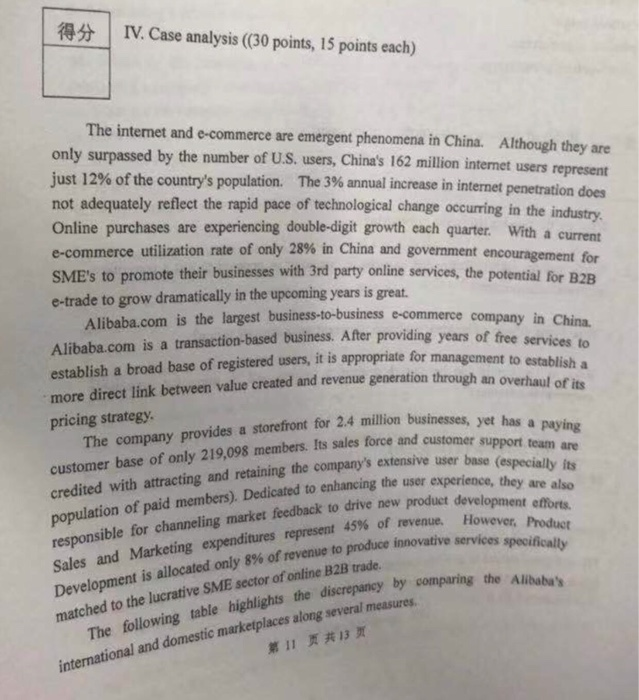 得分

IV. Case analysis ((30 points, 15 points each)

The internet and e-commerce are emergent phenomena in China. Although they are only surpassed by the number of U.S. users, China's 162 million internet users represent just 12% of the country's population. The 3% annual increase in internet penetration does not adequately reflect the rapid pace of technological change occurring in the industry. Online purchases are experiencing double-digit growth each quarter. With a current e-commerce utilization rate of only 28% in China and government encouragement for SME's to promote their businesses with 3rd party online services, the potential for B2B e-trade to grow dramatically in the upcoming years is great.

Alibaba.com is the largest business-to-business e-commerce company in China. Alibaba.com is a transaction-based business. After providing years of free services to establish a broad base of registered users, it is appropriate for management to establish a more direct link between value created and revenue generation through an overhaul of its pricing strategy.

The company provides a storefront for 2.4 million businesses, yet has a paying customer base of only 219,098 members. Its sales force and customer support team are credited with attracting and retaining the company's extensive user base (especially its population of paid members). Dedicated to enhancing the user experience, they are also responsible for channeling market feedback to drive new product development efforts. Sales and Marketing expenditures represent 45% of revenue. However, Product Development is allocated only 8% of revenue to produce innovative services specifically matched to the lucrative SME sector of online B2B trade.

The following table highlights the discrepancy by comparing the Alibaba's international and domestic marketplaces along several measures.

第 11 页 共 13 页